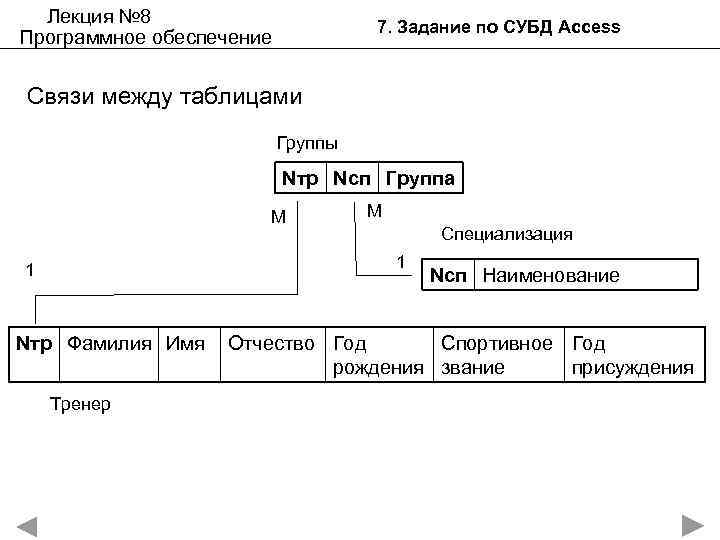 Лекция №8
Программное обеспечение

7. Задание по СУБД Access

Связи между таблицами

Группы

| Nтр | Nсп | Группа |
|---|---|---|

М

М

Специализация

1

1

| Nсп | Наименование |
|---|---|

| Nтр | Фамилия | Имя | Отчество | Год рождения | Спортивное звание | Год присуждения |
|---|---|---|---|---|---|---|

Тренер